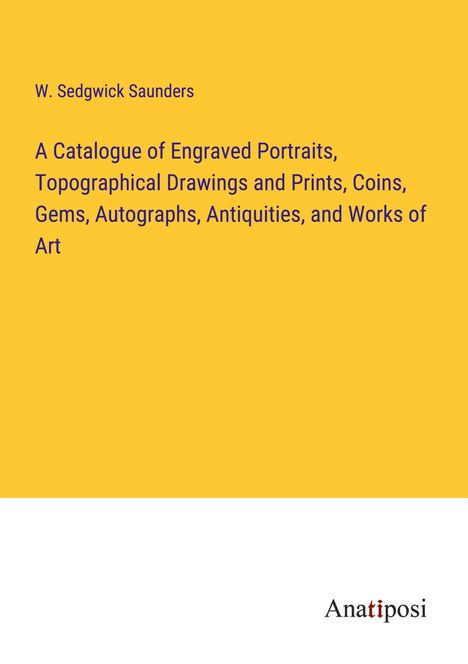 W. Sedgwick Saunders

A Catalogue of Engraved Portraits, Topographical Drawings and Prints, Coins, Gems, Autographs, Antiquities, and Works of Art

Anatiposi